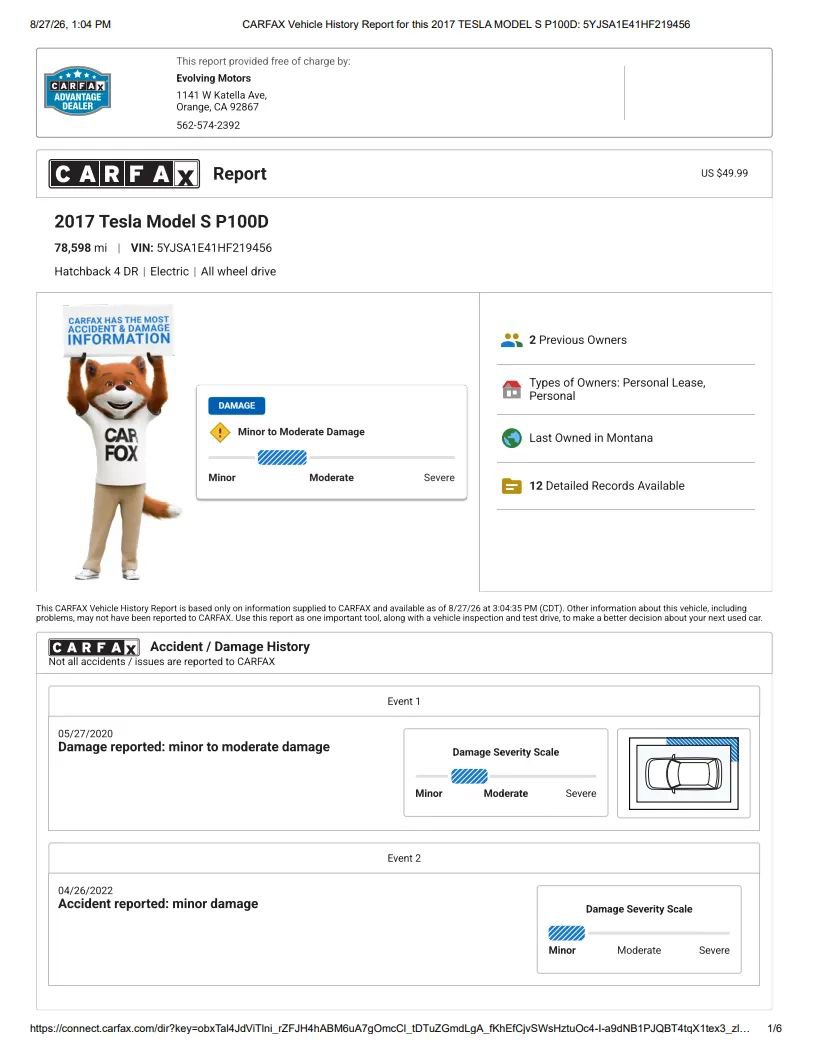 8/27/26, 1:04 PM CARFAX Vehicle History Report for this 2017 TESLA MODEL S P100D: 5YJSA1E41HF219456

CARFAX ADVANTAGE DEALER

This report provided free of charge by:
Evolving Motors
1141 W Katella Ave,
Orange, CA 92867
562-574-2392

CARFAX Report US $49.99

2017 Tesla Model S P100D
78,598 mi | VIN: 5YJSA1E41HF219456
Hatchback 4 DR | Electric | All wheel drive

CARFAX HAS THE MOST ACCIDENT & DAMAGE INFORMATION

CAR FOX

DAMAGE
Minor to Moderate Damage
Minor Moderate Severe

2 Previous Owners
Types of Owners: Personal Lease, Personal
Last Owned in Montana
12 Detailed Records Available

This CARFAX Vehicle History Report is based only on information supplied to CARFAX and available as of 8/27/26 at 3:04:35 PM (CDT). Other information about this vehicle, including problems, may not have been reported to CARFAX. Use this report as one important tool, along with a vehicle inspection and test drive, to make a better decision about your next used car.

CARFAX Accident / Damage History
Not all accidents / issues are reported to CARFAX

Event 1
05/27/2020
Damage reported: minor to moderate damage
Damage Severity Scale
Minor Moderate Severe

Event 2
04/26/2022
Accident reported: minor damage
Damage Severity Scale
Minor Moderate Severe

https://connect.carfax.com/dir?key=obxTal4JdViTlni_rZFJH4hABM6uA7gOmcCl_tDTuZGmdLgA_fKhEfCjvSWsHztuOc4-I-a9dNB1PJQBT4tqX1tex3_zl… 1/6